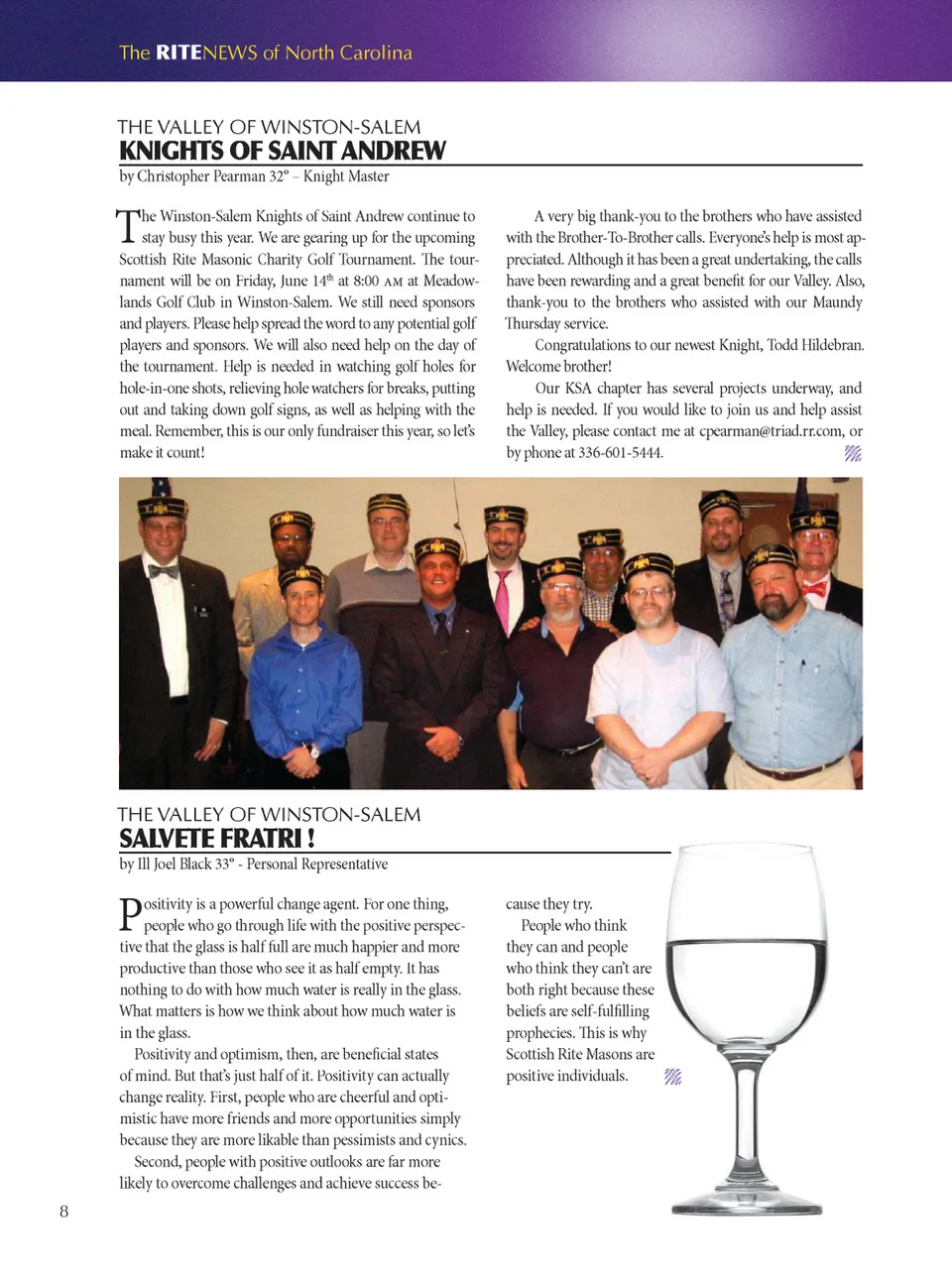 The RITENEWS of North Carolina

THE VALLEY OF WINSTON-SALEM
KNIGHTS OF SAINT ANDREW
by Christopher Pearman 32° – Knight Master

The Winston-Salem Knights of Saint Andrew continue to stay busy this year. We are gearing up for the upcoming Scottish Rite Masonic Charity Golf Tournament. The tournament will be on Friday, June 14$^{th}$ at 8:00 AM at Meadowlands Golf Club in Winston-Salem. We still need sponsors and players. Please help spread the word to any potential golf players and sponsors. We will also need help on the day of the tournament. Help is needed in watching golf holes for hole-in-one shots, relieving hole watchers for breaks, putting out and taking down golf signs, as well as helping with the meal. Remember, this is our only fundraiser this year, so let's make it count!

A very big thank-you to the brothers who have assisted with the Brother-To-Brother calls. Everyone's help is most appreciated. Although it has been a great undertaking, the calls have been rewarding and a great benefit for our Valley. Also, thank-you to the brothers who assisted with our Maundy Thursday service.

Congratulations to our newest Knight, Todd Hildebran. Welcome brother!

Our KSA chapter has several projects underway, and help is needed. If you would like to join us and help assist the Valley, please contact me at cpearman@triad.rr.com, or by phone at 336-601-5444.

THE VALLEY OF WINSTON-SALEM
SALVETE FRATRI !
by Ill Joel Black 33° - Personal Representative

Positivity is a powerful change agent. For one thing, people who go through life with the positive perspective that the glass is half full are much happier and more productive than those who see it as half empty. It has nothing to do with how much water is really in the glass. What matters is how we think about how much water is in the glass.

Positivity and optimism, then, are beneficial states of mind. But that's just half of it. Positivity can actually change reality. First, people who are cheerful and optimistic have more friends and more opportunities simply because they are more likable than pessimists and cynics.

Second, people with positive outlooks are far more likely to overcome challenges and achieve success because they try.

People who think they can and people who think they can't are both right because these beliefs are self-fulfilling prophecies. This is why Scottish Rite Masons are positive individuals.

8